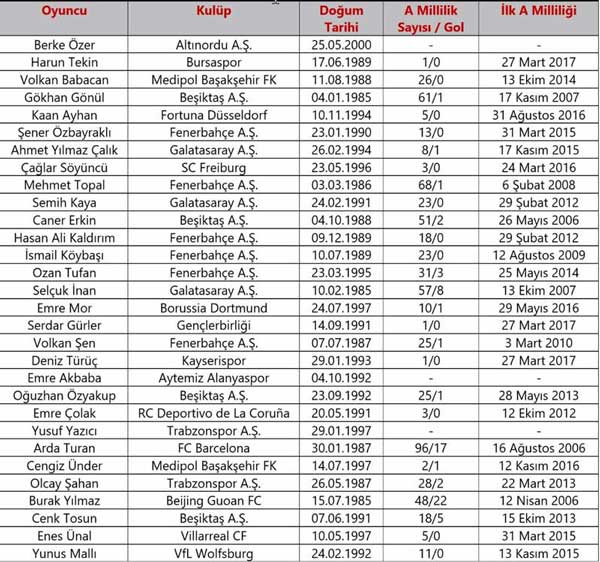 | Oyuncu | Kulüp | Doğum Tarihi | A Millilik Sayısı / Gol | İlk A Milliliği |
|---|---|---|---|---|
| Berke Özer | Altınordu A.Ş. | 25.05.2000 | - | - |
| Harun Tekin | Bursaspor | 17.06.1989 | 1/0 | 27 Mart 2017 |
| Volkan Babacan | Medipol Başakşehir FK | 11.08.1988 | 26/0 | 13 Ekim 2014 |
| Gökhan Gönül | Beşiktaş A.Ş. | 04.01.1985 | 61/1 | 17 Kasım 2007 |
| Kaan Ayhan | Fortuna Düsseldorf | 10.11.1994 | 5/0 | 31 Ağustos 2016 |
| Şener Özbayraklı | Fenerbahçe A.Ş. | 23.01.1990 | 13/0 | 31 Mart 2015 |
| Ahmet Yılmaz Çalık | Galatasaray A.Ş. | 26.02.1994 | 8/1 | 17 Kasım 2015 |
| Çağlar Söyüncü | SC Freiburg | 23.05.1996 | 3/0 | 24 Mart 2016 |
| Mehmet Topal | Fenerbahçe A.Ş. | 03.03.1986 | 68/1 | 6 Şubat 2008 |
| Semih Kaya | Galatasaray A.Ş. | 24.02.1991 | 23/0 | 29 Şubat 2012 |
| Caner Erkin | Beşiktaş A.Ş. | 04.10.1988 | 51/2 | 26 Mayıs 2006 |
| Hasan Ali Kaldırım | Fenerbahçe A.Ş. | 09.12.1989 | 18/0 | 29 Şubat 2012 |
| İsmail Köybaşı | Fenerbahçe A.Ş. | 10.07.1989 | 23/0 | 12 Ağustos 2009 |
| Ozan Tufan | Fenerbahçe A.Ş. | 23.03.1995 | 31/3 | 25 Mayıs 2014 |
| Selçuk İnan | Galatasaray A.Ş. | 10.02.1985 | 57/8 | 13 Ekim 2007 |
| Emre Mor | Borussia Dortmund | 24.07.1997 | 10/1 | 29 Mayıs 2016 |
| Serdar Gürler | Gençlerbirliği | 14.09.1991 | 1/0 | 27 Mart 2017 |
| Volkan Şen | Fenerbahçe A.Ş. | 07.07.1987 | 25/1 | 3 Mart 2010 |
| Deniz Türüç | Kayserispor | 29.01.1993 | 1/0 | 27 Mart 2017 |
| Emre Akbaba | Aytemiz Alanyaspor | 04.10.1992 | - | - |
| Oğuzhan Özyakup | Beşiktaş A.Ş. | 23.09.1992 | 25/1 | 28 Mayıs 2013 |
| Emre Çolak | RC Deportivo de La Coruña | 20.05.1991 | 3/0 | 12 Ekim 2012 |
| Yusuf Yazıcı | Trabzonspor A.Ş. | 29.01.1997 | - | - |
| Arda Turan | FC Barcelona | 30.01.1987 | 96/17 | 16 Ağustos 2006 |
| Cengiz Ünder | Medipol Başakşehir FK | 14.07.1997 | 2/1 | 12 Kasım 2016 |
| Olcay Şahan | Trabzonspor A.Ş. | 26.05.1987 | 28/2 | 22 Mart 2013 |
| Burak Yılmaz | Beijing Guoan FC | 15.07.1985 | 48/22 | 12 Nisan 2006 |
| Cenk Tosun | Beşiktaş A.Ş. | 07.06.1991 | 18/5 | 15 Ekim 2013 |
| Enes Ünal | Villarreal CF | 10.05.1997 | 5/0 | 31 Mart 2015 |
| Yunus Mallı | VfL Wolfsburg | 24.02.1992 | 11/0 | 13 Kasım 2015 |